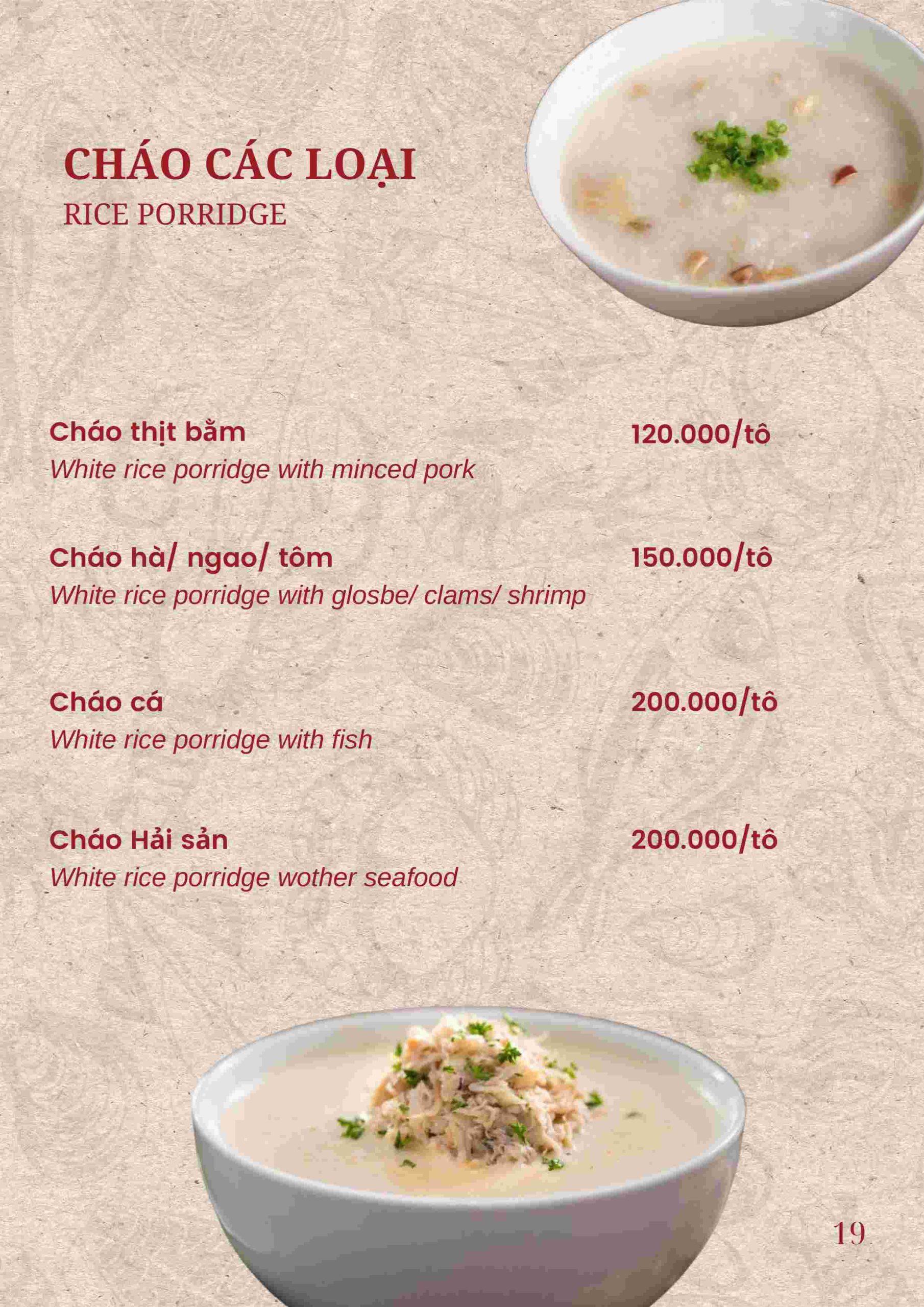 CHÁO CÁC LOẠI
RICE PORRIDGE

Cháo thịt bằm
120.000/tô
White rice porridge with minced pork

Cháo hà/ ngao/ tôm
150.000/tô
White rice porridge with glosbe/ clams/ shrimp

Cháo cá
200.000/tô
White rice porridge with fish

Cháo Hải sản
200.000/tô
White rice porridge wother seafood

19